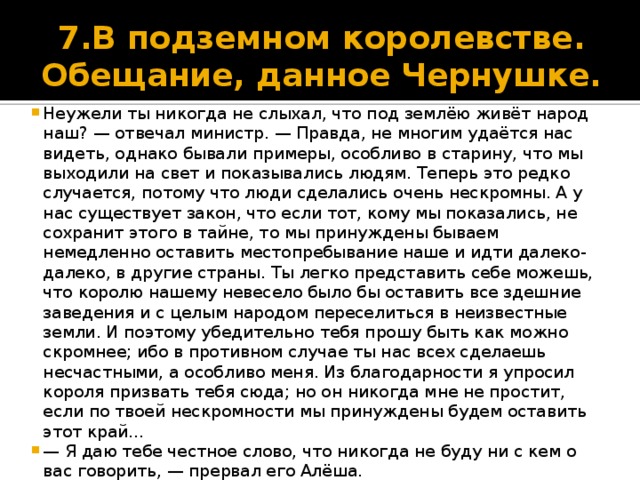 7.В подземном королевстве. Обещание, данное Чернушке.

Неужели ты никогда не слыхал, что под землёю живёт народ наш? — отвечал министр. — Правда, не многим удаётся нас видеть, однако бывали примеры, особливо в старину, что мы выходили на свет и показывались людям. Теперь это редко случается, потому что люди сделались очень нескромны. А у нас существует закон, что если тот, кому мы показались, не сохранит этого в тайне, то мы принуждены бываем немедленно оставить местопребывание наше и идти далеко-далеко, в другие страны. Ты легко представить себе можешь, что королю нашему невесело было бы оставить все здешние заведения и с целым народом переселиться в неизвестные земли. И поэтому убедительно тебя прошу быть как можно скромнее; ибо в противном случае ты нас всех сделаешь несчастными, а особливо меня. Из благодарности я упросил короля призвать тебя сюда; но он никогда мне не простит, если по твоей нескромности мы принуждены будем оставить этот край...

— Я даю тебе честное слово, что никогда не буду ни с кем о вас говорить, — прервал его Алёша.